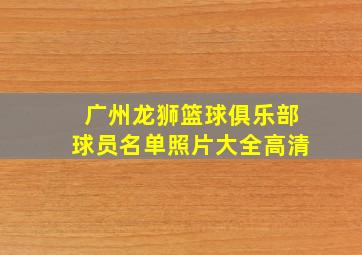 广州龙狮篮球俱乐部
球员名单照片大全高清